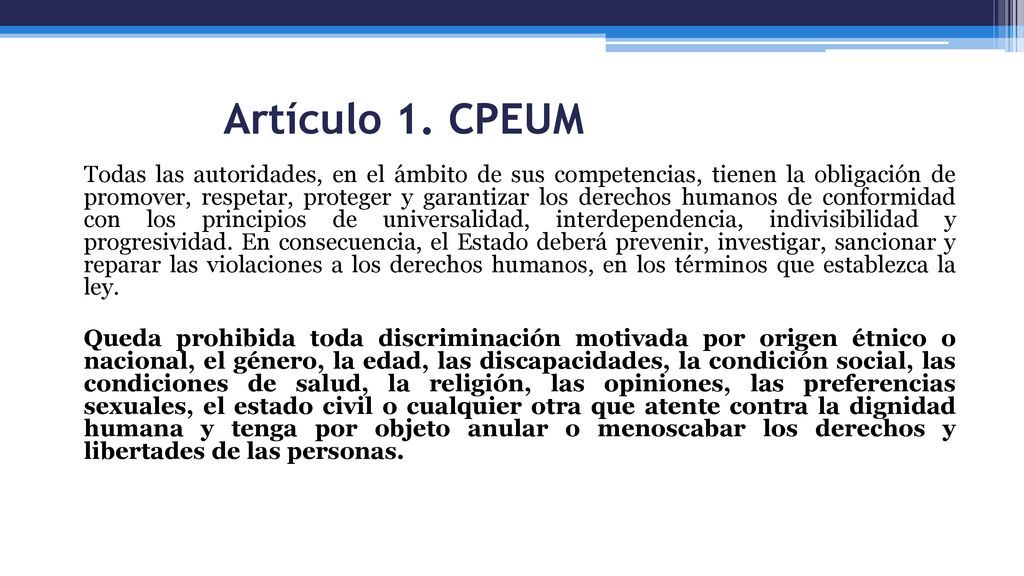 Artículo 1. CPEUM

Todas las autoridades, en el ámbito de sus competencias, tienen la obligación de promover, respetar, proteger y garantizar los derechos humanos de conformidad con los principios de universalidad, interdependencia, indivisibilidad y progresividad. En consecuencia, el Estado deberá prevenir, investigar, sancionar y reparar las violaciones a los derechos humanos, en los términos que establezca la ley.

Queda prohibida toda discriminación motivada por origen étnico o nacional, el género, la edad, las discapacidades, la condición social, las condiciones de salud, la religión, las opiniones, las preferencias sexuales, el estado civil o cualquier otra que atente contra la dignidad humana y tenga por objeto anular o menoscabar los derechos y libertades de las personas.